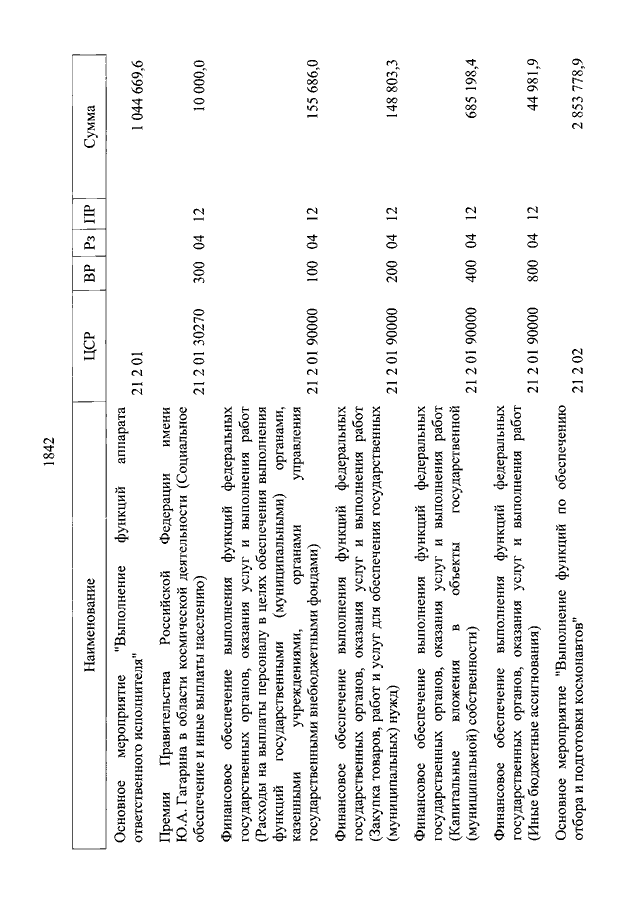 1842

| Наименование | ЦСР | ВР | Рз | ПР | Сумма |
|---|---|---|---|---|---|
| Основное мероприятие "Выполнение функций аппарата ответственного исполнителя" | 21 2 01 | | | | 1 044 669,6 |
| Премии Правительства Российской Федерации имени Ю.А. Гагарина в области космической деятельности (Социальное обеспечение и иные выплаты населению) | 21 2 01 30270 | 300 | 04 | 12 | 10 000,0 |
| Финансовое обеспечение выполнения функций федеральных государственных органов, оказания услуг и выполнения работ (Расходы на выплаты персоналу в целях обеспечения выполнения функций государственными (муниципальными) органами, казенными учреждениями, органами управления государственными внебюджетными фондами) | 21 2 01 90000 | 100 | 04 | 12 | 155 686,0 |
| Финансовое обеспечение выполнения функций федеральных государственных органов, оказания услуг и выполнения работ (Закупка товаров, работ и услуг для обеспечения государственных (муниципальных) нужд) | 21 2 01 90000 | 200 | 04 | 12 | 148 803,3 |
| Финансовое обеспечение выполнения функций федеральных государственных органов, оказания услуг и выполнения работ (Капитальные вложения в объекты государственной (муниципальной) собственности) | 21 2 01 90000 | 400 | 04 | 12 | 685 198,4 |
| Финансовое обеспечение выполнения функций федеральных государственных органов, оказания услуг и выполнения работ (Иные бюджетные ассигнования) | 21 2 01 90000 | 800 | 04 | 12 | 44 981,9 |
| Основное мероприятие "Выполнение функций по обеспечению отбора и подготовки космонавтов" | 21 2 02 | | | | 2 853 778,9 |